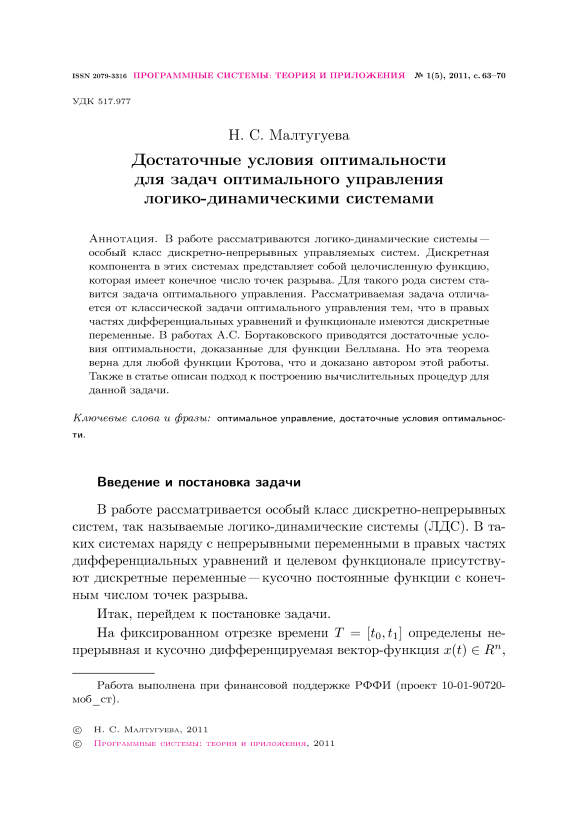 ISSN 2079-3316 ПРОГРАММНЫЕ СИСТЕМЫ: ТЕОРИЯ И ПРИЛОЖЕНИЯ № 1(5), 2011, с. 63–70

УДК 517.977

Н. С. Малтугуева

Достаточные условия оптимальности для задач оптимального управления логико-динамическими системами

Аннотация. В работе рассматриваются логико-динамические системы — особый класс дискретно-непрерывных управляемых систем. Дискретная компонента в этих системах представляет собой целочисленную функцию, которая имеет конечное число точек разрыва. Для такого рода систем ставится задача оптимального управления. Рассматриваемая задача отличается от классической задачи оптимального управления тем, что в правых частях дифференциальных уравнений и функционале имеются дискретные переменные. В работах А.С. Бортаковского приводятся достаточные условия оптимальности, доказанные для функции Беллмана. Но эта теорема верна для любой функции Кротова, что и доказано автором этой работы. Также в статье описан подход к построению вычислительных процедур для данной задачи.

Ключевые слова и фразы: оптимальное управление, достаточные условия оптимальности.

Введение и постановка задачи

В работе рассматривается особый класс дискретно-непрерывных систем, так называемые логико-динамические системы (ЛДС). В таких системах наряду с непрерывными переменными в правых частях дифференциальных уравнений и целевом функционале присутствуют дискретные переменные — кусочно постоянные функции с конечным числом точек разрыва.

Итак, перейдем к постановке задачи.

На фиксированном отрезке времени $T = [t_0, t_1]$ определены непрерывная и кусочно дифференцируемая вектор-функция $x(t) \in R^n$,

Работа выполнена при финансовой поддержке РФФИ (проект 10-01-90720-моб_ст).

© Н. С. Малтугуева, 2011
© Программные системы: теория и приложения, 2011